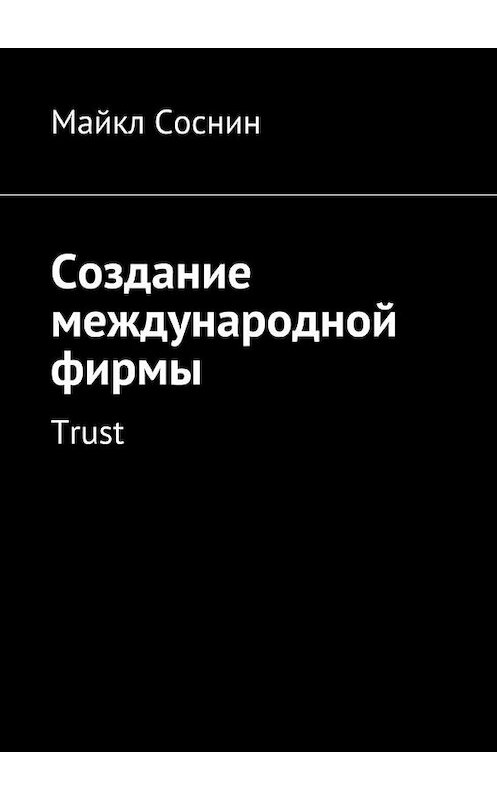 Майкл Соснин

Создание международной фирмы

Trust